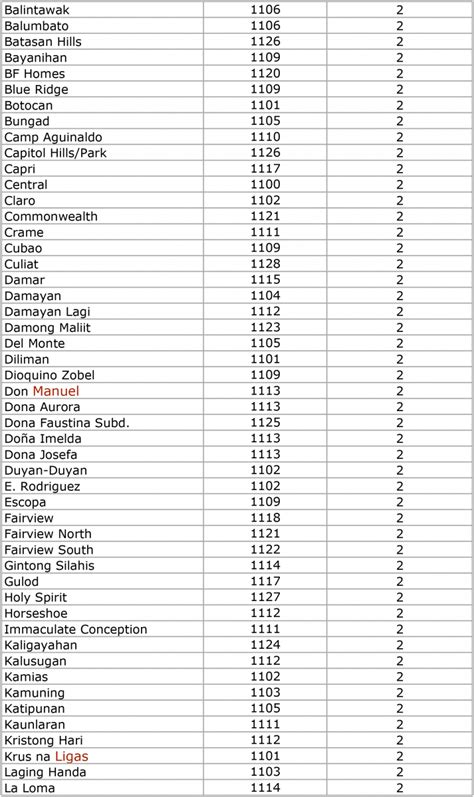 | | | |
|---|---|---|
| Balintawak | 1106 | 2 |
| Balumbato | 1106 | 2 |
| Batasan Hills | 1126 | 2 |
| Bayanihan | 1109 | 2 |
| BF Homes | 1120 | 2 |
| Blue Ridge | 1109 | 2 |
| Botocan | 1101 | 2 |
| Bungad | 1105 | 2 |
| Camp Aguinaldo | 1110 | 2 |
| Capitol Hills/Park | 1126 | 2 |
| Capri | 1117 | 2 |
| Central | 1100 | 2 |
| Claro | 1102 | 2 |
| Commonwealth | 1121 | 2 |
| Crame | 1111 | 2 |
| Cubao | 1109 | 2 |
| Culiat | 1128 | 2 |
| Damar | 1115 | 2 |
| Damayan | 1104 | 2 |
| Damayan Lagi | 1112 | 2 |
| Damong Maliit | 1123 | 2 |
| Del Monte | 1105 | 2 |
| Diliman | 1101 | 2 |
| Dioquino Zobel | 1109 | 2 |
| Don Manuel | 1113 | 2 |
| Dona Aurora | 1113 | 2 |
| Dona Faustina Subd. | 1125 | 2 |
| Doña Imelda | 1113 | 2 |
| Dona Josefa | 1113 | 2 |
| Duyan-Duyan | 1102 | 2 |
| E. Rodriguez | 1102 | 2 |
| Escopa | 1109 | 2 |
| Fairview | 1118 | 2 |
| Fairview North | 1121 | 2 |
| Fairview South | 1122 | 2 |
| Gintong Silahis | 1114 | 2 |
| Gulod | 1117 | 2 |
| Holy Spirit | 1127 | 2 |
| Horseshoe | 1112 | 2 |
| Immaculate Conception | 1111 | 2 |
| Kaligayahan | 1124 | 2 |
| Kalusugan | 1112 | 2 |
| Kamias | 1102 | 2 |
| Kamuning | 1103 | 2 |
| Katipunan | 1105 | 2 |
| Kaunlaran | 1111 | 2 |
| Kristong Hari | 1112 | 2 |
| Krus na Ligas | 1101 | 2 |
| Laging Handa | 1103 | 2 |
| La Loma | 1114 | 2 |